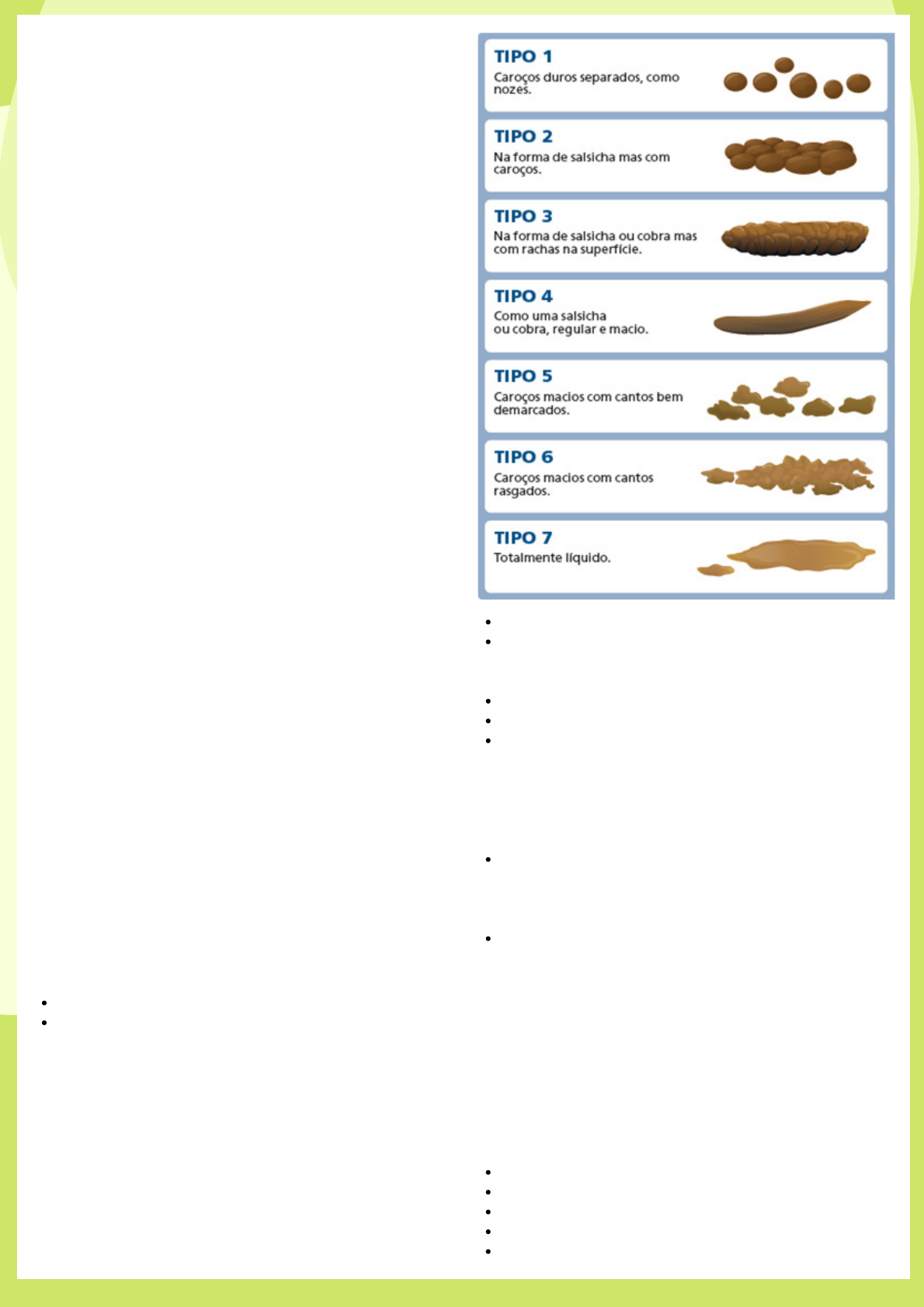 TIPO 1
Caroços duros separados, como nozes.

TIPO 2
Na forma de salsicha mas com caroços.

TIPO 3
Na forma de salsicha ou cobra mas com rachas na superfície.

TIPO 4
Como uma salsicha ou cobra, regular e macio.

TIPO 5
Caroços macios com cantos bem demarcados.

TIPO 6
Caroços macios com cantos rasgados.

TIPO 7
Totalmente líquido.